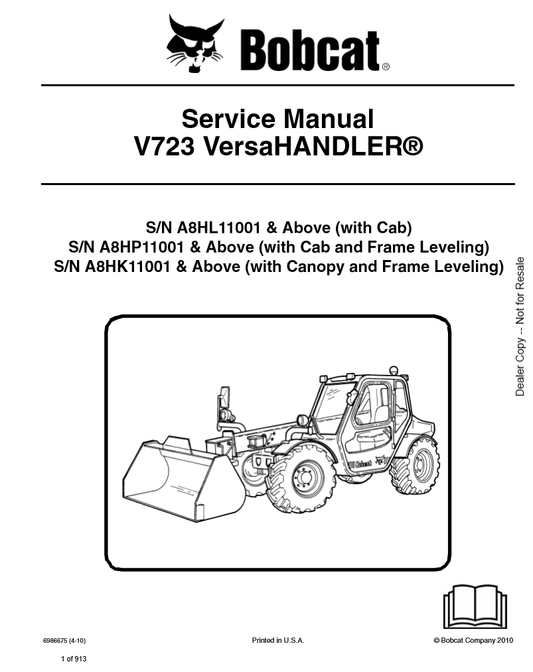 Bobcat®

Service Manual
V723 VersaHANDLER®

S/N A8HL11001 & Above (with Cab)
S/N A8HP11001 & Above (with Cab and Frame Leveling)
S/N A8HK11001 & Above (with Canopy and Frame Leveling)

Dealer Copy -- Not for Resale

Bobcat

6986675 (4-10)

Printed in U.S.A.

© Bobcat Company 2010

1 of 913